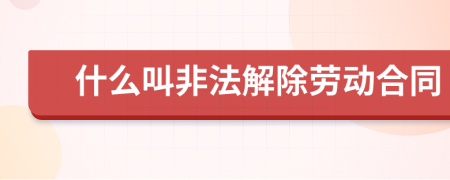 什么叫非法解除劳动合同